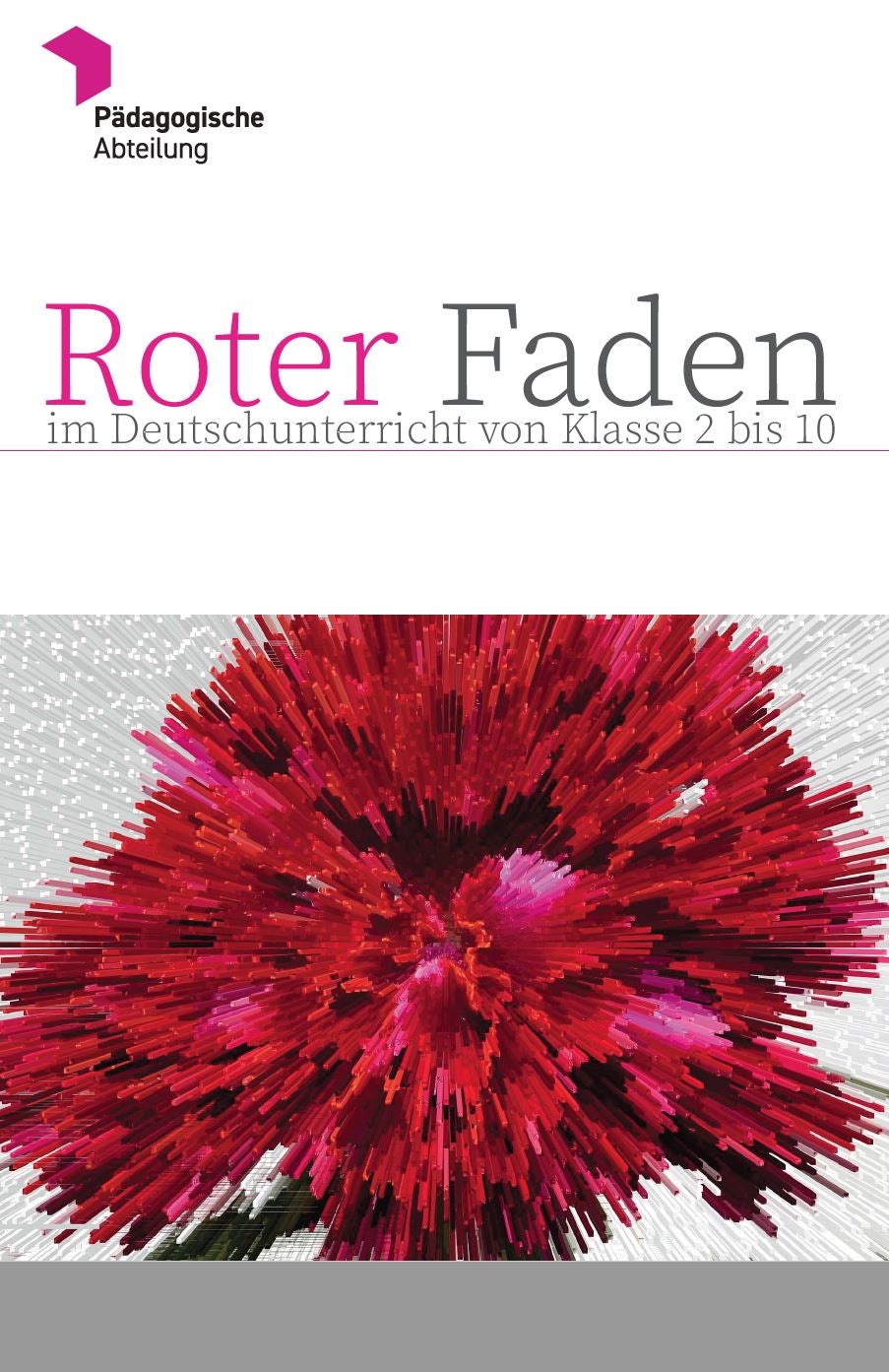 Pädagogische
Abteilung

Roter Faden
im Deutschunterricht von Klasse 2 bis 10